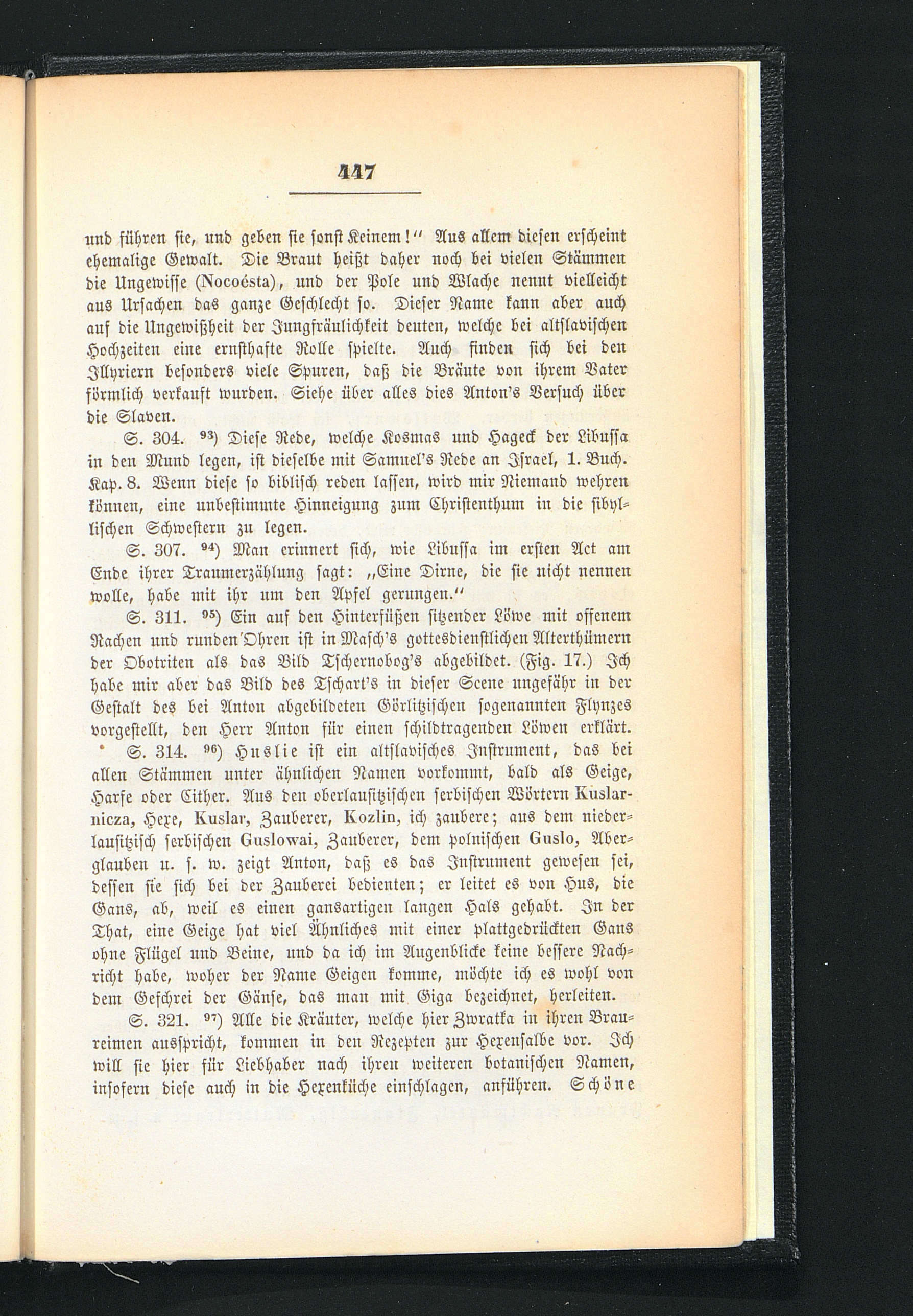 447

und führen sie, und geben sie sonst Keinem!" Aus allem diesen erscheint ehemalige Gewalt. Die Braut heißt daher noch bei vielen Stämmen die Ungewisse (Nocoésta), und der Pole und Wlache nennt vielleicht aus Ursachen das ganze Geschlecht so. Dieser Name kann aber auch auf die Ungewißheit der Jungfräulichkeit deuten, welche bei altslavischen Hochzeiten eine ernsthafte Rolle spielte. Auch finden sich bei den Illyriern besonders viele Spuren, daß die Bräute von ihrem Vater förmlich verkauft wurden. Siehe über alles dies Anton's Versuch über die Slaven.

S. 304. $^{93}$) Diese Rede, welche Kosmas und Hageck der Libussa in den Mund legen, ist dieselbe mit Samuel's Rede an Israel, 1. Buch. Kap. 8. Wenn diese so biblisch reden lassen, wird mir Niemand wehren können, eine unbestimmte Hinneigung zum Christenthum in die sibyllischen Schwestern zu legen.

S. 307. $^{94}$) Man erinnert sich, wie Libussa im ersten Act am Ende ihrer Traumerzählung sagt: „Eine Dirne, die sie nicht nennen wolle, habe mit ihr um den Apfel gerungen."

S. 311. $^{95}$) Ein auf den Hinterfüßen sitzender Löwe mit offenem Rachen und runden Ohren ist in Masch's gottesdienstlichen Alterthümern der Obotriten als das Bild Tschernobog's abgebildet. (Fig. 17.) Ich habe mir aber das Bild des Tschart's in dieser Scene ungefähr in der Gestalt des bei Anton abgebildeten Görlitzischen sogenannten Flynzes vorgestellt, den Herr Anton für einen schildtragenden Löwen erklärt.

S. 314. $^{96}$) Huslie ist ein altslavisches Instrument, das bei allen Stämmen unter ähnlichen Namen vorkommt, bald als Geige, Harfe oder Cither. Aus den oberlausitzischen serbischen Wörtern Kuslarnicza, Hexe, Kuslar, Zauberer, Kozlin, ich zaubere; aus dem niederlausitzisch serbischen Guslowai, Zauberer, dem polnischen Guslo, Aberglauben u. s. w. zeigt Anton, daß es das Instrument gewesen sei, dessen sie sich bei der Zauberei bedienten; er leitet es von Hus, die Gans, ab, weil es einen gansartigen langen Hals gehabt. In der That, eine Geige hat viel Ähnliches mit einer plattgedrückten Gans ohne Flügel und Beine, und da ich im Augenblicke keine bessere Nachricht habe, woher der Name Geigen komme, möchte ich es wohl von dem Geschrei der Gänse, das man mit Giga bezeichnet, herleiten.

S. 321. $^{97}$) Alle die Kräuter, welche hier Zwratka in ihren Braureimen ausspricht, kommen in den Rezepten zur Hexensalbe vor. Ich will sie hier für Liebhaber nach ihren weiteren botanischen Namen, insofern diese auch in die Hexenküche einschlagen, anführen. Schöne